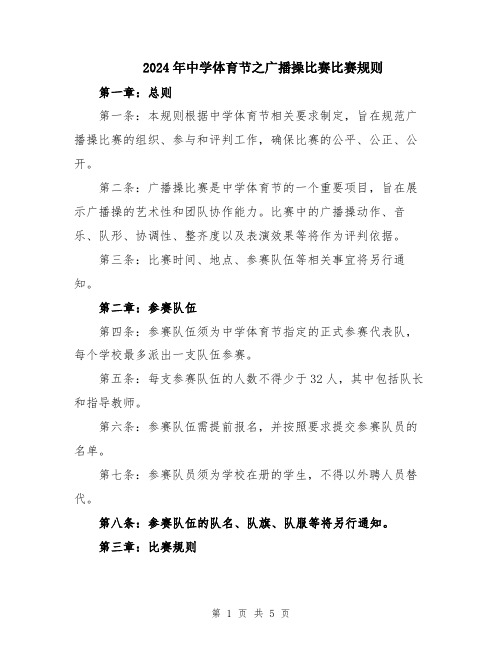 2024年中学体育节之广播操比赛比赛规则

第一章：总则

第一条：本规则根据中学体育节相关要求制定，旨在规范广播操比赛的组织、参与和评判工作，确保比赛的公平、公正、公开。

第二条：广播操比赛是中学体育节的一个重要项目，旨在展示广播操的艺术性和团队协作能力。比赛中的广播操动作、音乐、队形、协调性、整齐度以及表演效果等将作为评判依据。

第三条：比赛时间、地点、参赛队伍等相关事宜将另行通知。

第二章：参赛队伍

第四条：参赛队伍须为中学体育节指定的正式参赛代表队，每个学校最多派出一支队伍参赛。

第五条：每支参赛队伍的人数不得少于32人，其中包括队长和指导教师。

第六条：参赛队伍需提前报名，并按照要求提交参赛队员的名单。

第七条：参赛队员须为学校在册的学生，不得以外聘人员替代。

第八条：参赛队伍的队名、队旗、队服等将另行通知。

第三章：比赛规则

第 1 页 共 5 页